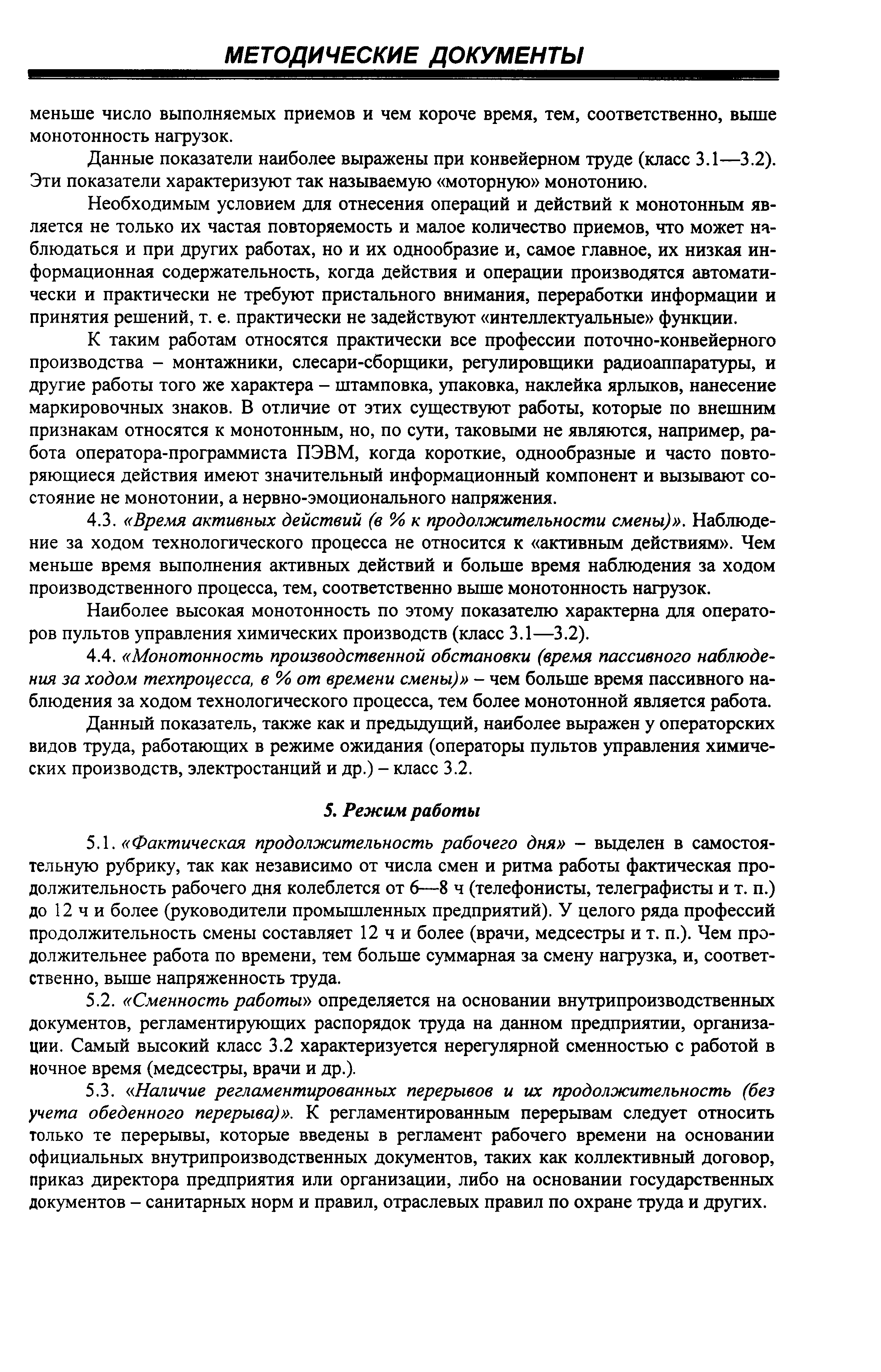 МЕТОДИЧЕСКИЕ ДОКУМЕНТЫ

меньше число выполняемых приемов и чем короче время, тем, соответственно, выше монотонность нагрузок.

Данные показатели наиболее выражены при конвейерном труде (класс 3.1—3.2). Эти показатели характеризуют так называемую «моторную» монотонию.

Необходимым условием для отнесения операций и действий к монотонным является не только их частая повторяемость и малое количество приемов, что может наблюдаться и при других работах, но и их однообразие и, самое главное, их низкая информационная содержательность, когда действия и операции производятся автоматически и практически не требуют пристального внимания, переработки информации и принятия решений, т. е. практически не задействуют «интеллектуальные» функции.

К таким работам относятся практически все профессии поточно-конвейерного производства – монтажники, слесари-сборщики, регулировщики радиоаппаратуры, и другие работы того же характера – штамповка, упаковка, наклейка ярлыков, нанесение маркировочных знаков. В отличие от этих существуют работы, которые по внешним признакам относятся к монотонным, но, по сути, таковыми не являются, например, работа оператора-программиста ПЭВМ, когда короткие, однообразные и часто повторяющиеся действия имеют значительный информационный компонент и вызывают состояние не монотонии, а нервно-эмоционального напряжения.

4.3. «Время активных действий (в % к продолжительности смены)». Наблюдение за ходом технологического процесса не относится к «активным действиям». Чем меньше время выполнения активных действий и больше время наблюдения за ходом производственного процесса, тем, соответственно выше монотонность нагрузок.

Наиболее высокая монотонность по этому показателю характерна для операторов пультов управления химических производств (класс 3.1—3.2).

4.4. «Монотонность производственной обстановки (время пассивного наблюдения за ходом техпроцесса, в % от времени смены)» – чем больше время пассивного наблюдения за ходом технологического процесса, тем более монотонной является работа.

Данный показатель, также как и предыдущий, наиболее выражен у операторских видов труда, работающих в режиме ожидания (операторы пультов управления химических производств, электростанций и др.) – класс 3.2.

5. Режим работы

5.1. «Фактическая продолжительность рабочего дня» – выделен в самостоятельную рубрику, так как независимо от числа смен и ритма работы фактическая продолжительность рабочего дня колеблется от 6—8 ч (телефонисты, телеграфисты и т. п.) до 12 ч и более (руководители промышленных предприятий). У целого ряда профессий продолжительность смены составляет 12 ч и более (врачи, медсестры и т. п.). Чем продолжительнее работа по времени, тем больше суммарная за смену нагрузка, и, соответственно, выше напряженность труда.

5.2. «Сменность работы» определяется на основании внутрипроизводственных документов, регламентирующих распорядок труда на данном предприятии, организации. Самый высокий класс 3.2 характеризуется нерегулярной сменностью с работой в ночное время (медсестры, врачи и др.).

5.3. «Наличие регламентированных перерывов и их продолжительность (без учета обеденного перерыва)». К регламентированным перерывам следует относить только те перерывы, которые введены в регламент рабочего времени на основании официальных внутрипроизводственных документов, таких как коллективный договор, приказ директора предприятия или организации, либо на основании государственных документов – санитарных норм и правил, отраслевых правил по охране труда и других.